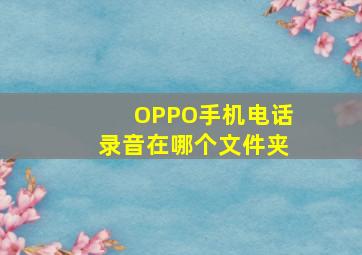 OPPO手机电话录音在哪个文件夹